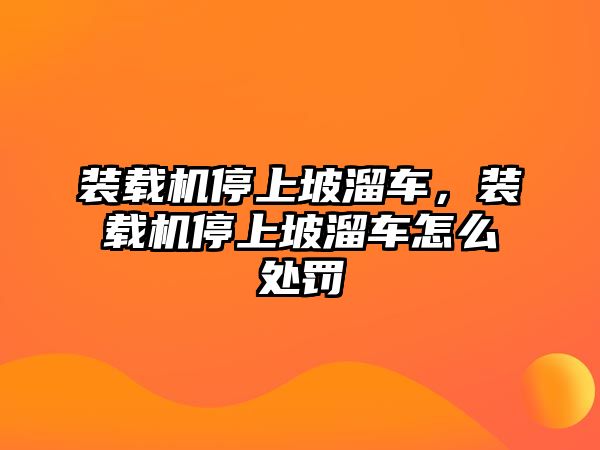 装载机停上坡溜车，装载机停上坡溜车怎么处罚